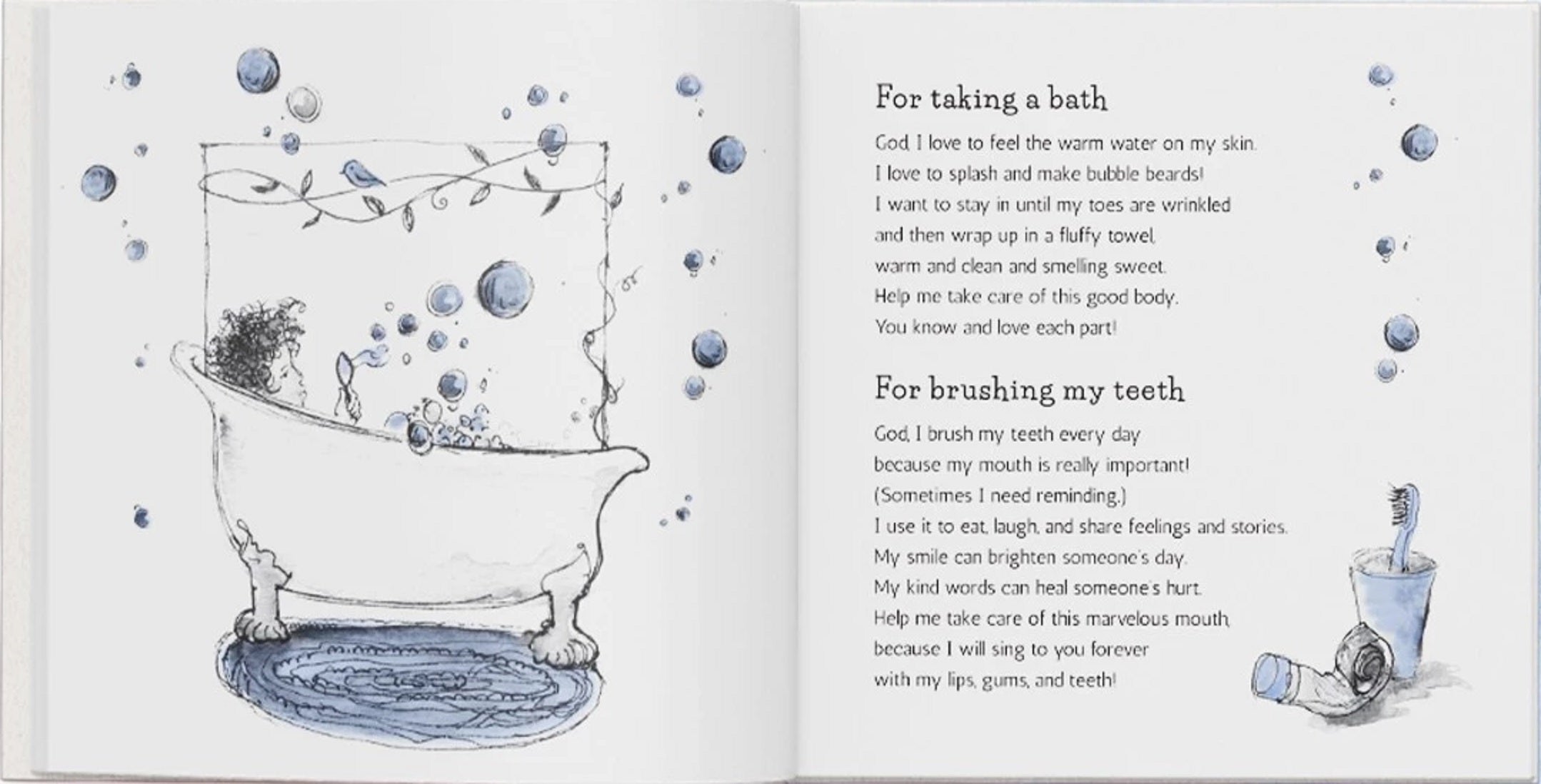 For taking a bath

God, I love to feel the warm water on my skin.
I love to splash and make bubble beards!
I want to stay in until my toes are wrinkled
and then wrap up in a fluffy towel,
warm and clean and smelling sweet.
Help me take care of this good body.
You know and love each part!

For brushing my teeth

God, I brush my teeth every day
because my mouth is really important!
(Sometimes I need reminding.)
I use it to eat, laugh, and share feelings and stories.
My smile can brighten someone's day.
My kind words can heal someone's hurt.
Help me take care of this marvelous mouth,
because I will sing to you forever
with my lips, gums, and teeth!